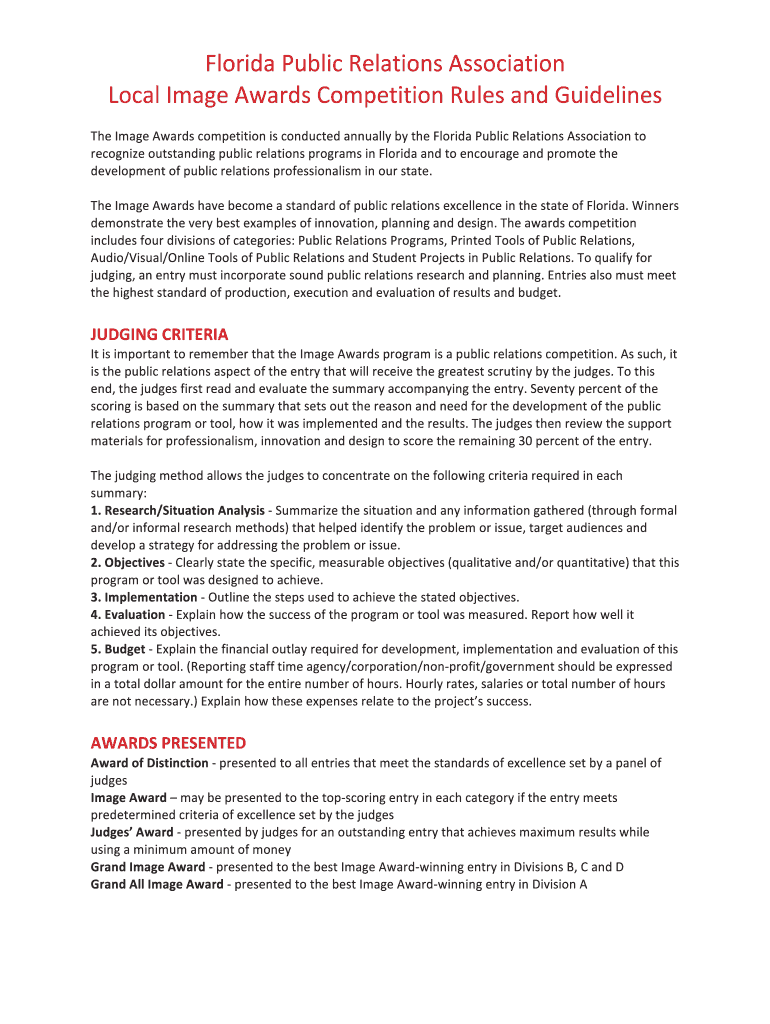 Florida Public Relations Association
Local Image Awards Competition Rules and Guidelines

The Image Awards competition is conducted annually by the Florida Public Relations Association to recognize outstanding public relations programs in Florida and to encourage and promote the development of public relations professionalism in our state.

The Image Awards have become a standard of public relations excellence in the state of Florida. Winners demonstrate the very best examples of innovation, planning and design. The awards competition includes four divisions of categories: Public Relations Programs, Printed Tools of Public Relations, Audio/Visual/Online Tools of Public Relations and Student Projects in Public Relations. To qualify for judging, an entry must incorporate sound public relations research and planning. Entries also must meet the highest standard of production, execution and evaluation of results and budget.

JUDGING CRITERIA
It is important to remember that the Image Awards program is a public relations competition. As such, it is the public relations aspect of the entry that will receive the greatest scrutiny by the judges. To this end, the judges first read and evaluate the summary accompanying the entry. Seventy percent of the scoring is based on the summary that sets out the reason and need for the development of the public relations program or tool, how it was implemented and the results. The judges then review the support materials for professionalism, innovation and design to score the remaining 30 percent of the entry.

The judging method allows the judges to concentrate on the following criteria required in each summary:
1. Research/Situation Analysis - Summarize the situation and any information gathered (through formal and/or informal research methods) that helped identify the problem or issue, target audiences and develop a strategy for addressing the problem or issue.
2. Objectives - Clearly state the specific, measurable objectives (qualitative and/or quantitative) that this program or tool was designed to achieve.
3. Implementation - Outline the steps used to achieve the stated objectives.
4. Evaluation - Explain how the success of the program or tool was measured. Report how well it achieved its objectives.
5. Budget - Explain the financial outlay required for development, implementation and evaluation of this program or tool. (Reporting staff time agency/corporation/non-profit/government should be expressed in a total dollar amount for the entire number of hours. Hourly rates, salaries or total number of hours are not necessary.) Explain how these expenses relate to the project's success.

AWARDS PRESENTED
Award of Distinction - presented to all entries that meet the standards of excellence set by a panel of judges
Image Award – may be presented to the top-scoring entry in each category if the entry meets predetermined criteria of excellence set by the judges
Judges' Award - presented by judges for an outstanding entry that achieves maximum results while using a minimum amount of money
Grand Image Award - presented to the best Image Award-winning entry in Divisions B, C and D
Grand All Image Award - presented to the best Image Award-winning entry in Division A